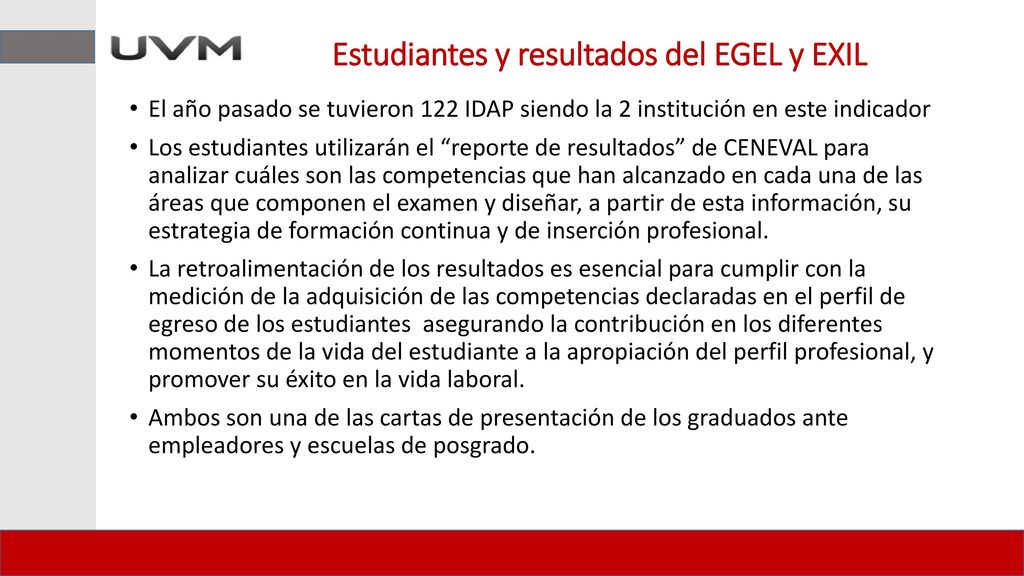 UVM

Estudiantes y resultados del EGEL y EXIL

• El año pasado se tuvieron 122 IDAP siendo la 2 institución en este indicador

• Los estudiantes utilizarán el “reporte de resultados” de CENEVAL para analizar cuáles son las competencias que han alcanzado en cada una de las áreas que componen el examen y diseñar, a partir de esta información, su estrategia de formación continua y de inserción profesional.

• La retroalimentación de los resultados es esencial para cumplir con la medición de la adquisición de las competencias declaradas en el perfil de egreso de los estudiantes asegurando la contribución en los diferentes momentos de la vida del estudiante a la apropiación del perfil profesional, y promover su éxito en la vida laboral.

• Ambos son una de las cartas de presentación de los graduados ante empleadores y escuelas de posgrado.